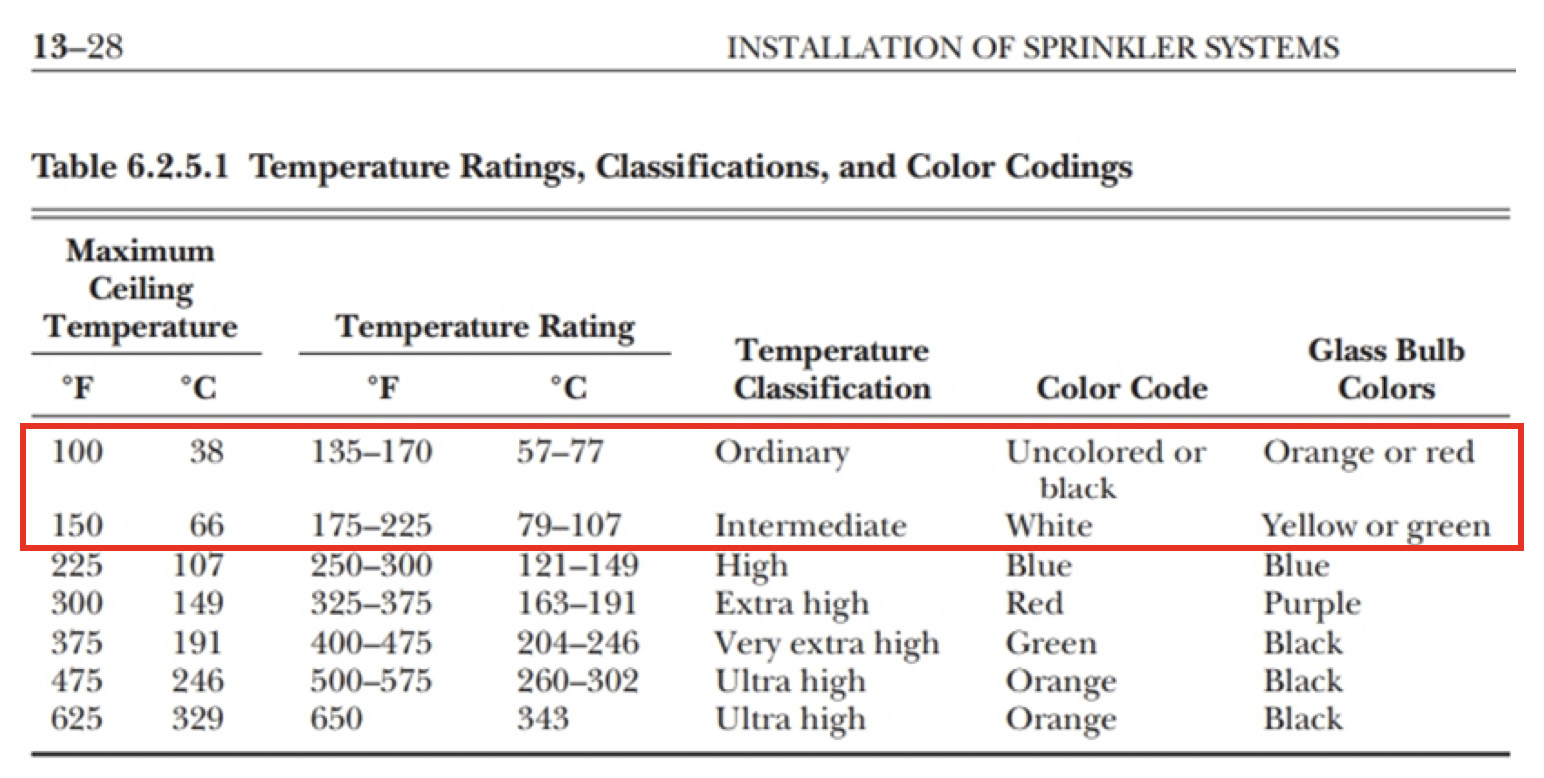 13–28 INSTALLATION OF SPRINKLER SYSTEMS

Table 6.2.5.1 Temperature Ratings, Classifications, and Color Codings

| Maximum Ceiling Temperature °F | Maximum Ceiling Temperature °C | Temperature Rating °F | Temperature Rating °C | Temperature Classification | Color Code | Glass Bulb Colors |
|---|---|---|---|---|---|---|
| 100 | 38 | 135–170 | 57–77 | Ordinary | Uncolored or black | Orange or red |
| 150 | 66 | 175–225 | 79–107 | Intermediate | White | Yellow or green |
| 225 | 107 | 250–300 | 121–149 | High | Blue | Blue |
| 300 | 149 | 325–375 | 163–191 | Extra high | Red | Purple |
| 375 | 191 | 400–475 | 204–246 | Very extra high | Green | Black |
| 475 | 246 | 500–575 | 260–302 | Ultra high | Orange | Black |
| 625 | 329 | 650 | 343 | Ultra high | Orange | Black |